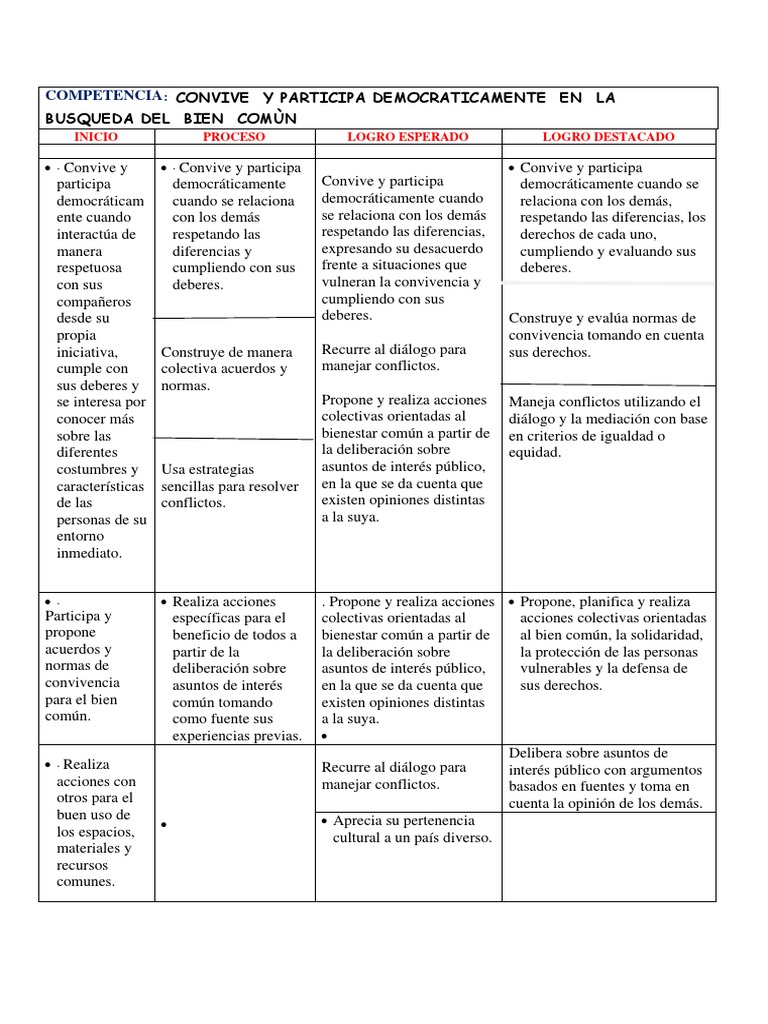 COMPETENCIA: CONVIVE Y PARTICIPA DEMOCRATICAMENTE EN LA BUSQUEDA DEL BIEN COMÙN

| INICIO | PROCESO | LOGRO ESPERADO | LOGRO DESTACADO |
|---|---|---|---|
| • · Convive y participa democráticamente cuando interactúa de manera respetuosa con sus compañeros desde su propia iniciativa, cumple con sus deberes y se interesa por conocer más sobre las diferentes costumbres y características de las personas de su entorno inmediato. | • · Convive y participa democráticamente cuando se relaciona con los demás respetando las diferencias y cumpliendo con sus deberes. Construye de manera colectiva acuerdos y normas. Usa estrategias sencillas para resolver conflictos. | Convive y participa democráticamente cuando se relaciona con los demás respetando las diferencias, expresando su desacuerdo frente a situaciones que vulneran la convivencia y cumpliendo con sus deberes. Recurre al diálogo para manejar conflictos. Propone y realiza acciones colectivas orientadas al bienestar común a partir de la deliberación sobre asuntos de interés público, en la que se da cuenta que existen opiniones distintas a la suya. | • Convive y participa democráticamente cuando se relaciona con los demás, respetando las diferencias, los derechos de cada uno, cumpliendo y evaluando sus deberes. Construye y evalúa normas de convivencia tomando en cuenta sus derechos. Maneja conflictos utilizando el diálogo y la mediación con base en criterios de igualdad o equidad. |
| • · Participa y propone acuerdos y normas de convivencia para el bien común. | • Realiza acciones específicas para el beneficio de todos a partir de la deliberación sobre asuntos de interés común tomando como fuente sus experiencias previas. | . Propone y realiza acciones colectivas orientadas al bienestar común a partir de la deliberación sobre asuntos de interés público, en la que se da cuenta que existen opiniones distintas a la suya. • | • Propone, planifica y realiza acciones colectivas orientadas al bien común, la solidaridad, la protección de las personas vulnerables y la defensa de sus derechos. |
| • · Realiza acciones con otros para el buen uso de los espacios, materiales y recursos comunes. | • | Recurre al diálogo para manejar conflictos. • Aprecia su pertenencia cultural a un país diverso. | Delibera sobre asuntos de interés público con argumentos basados en fuentes y toma en cuenta la opinión de los demás. |